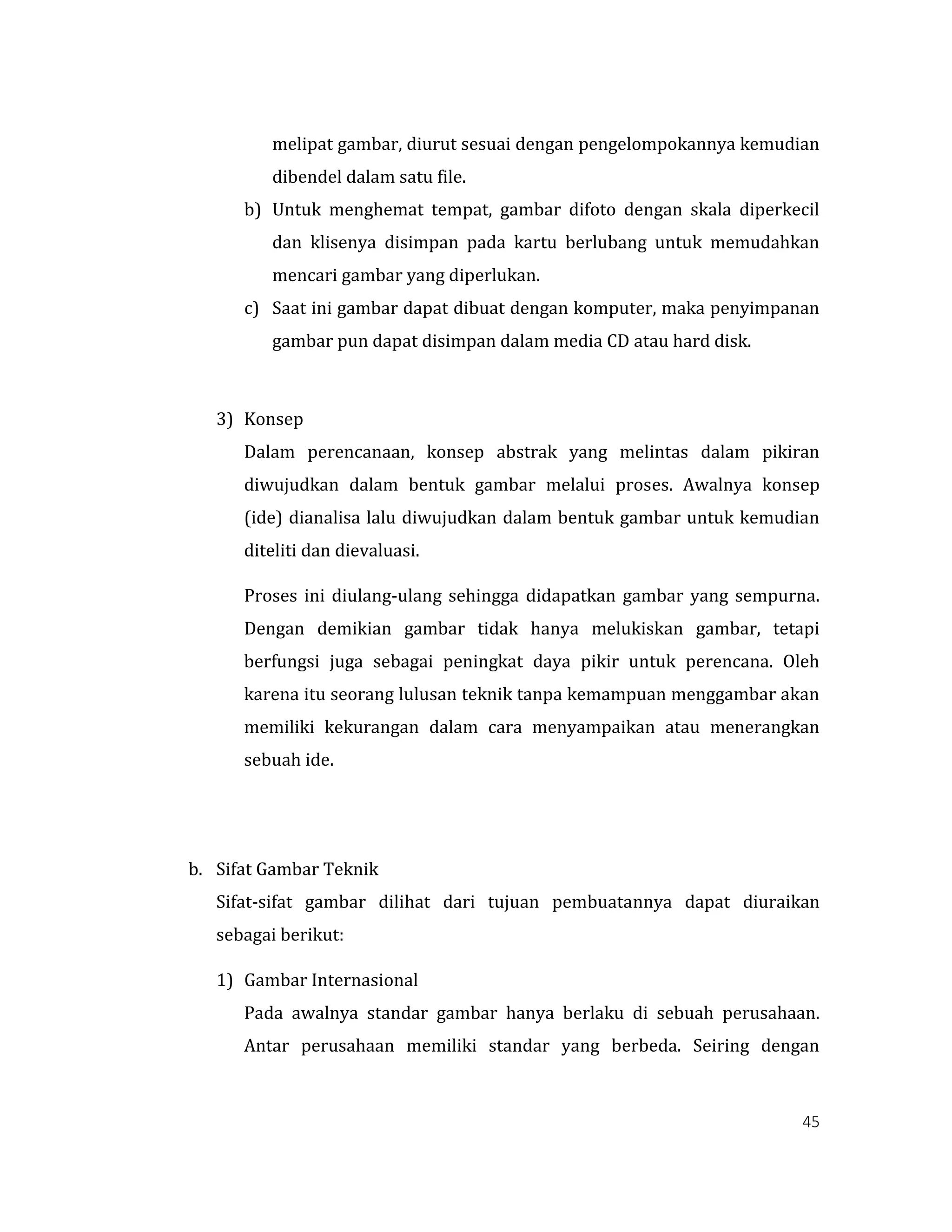 melipat gambar, diurut sesuai dengan pengelompokannya kemudian dibendel dalam satu file.

b) Untuk menghemat tempat, gambar difoto dengan skala diperkecil dan klisenya disimpan pada kartu berlubang untuk memudahkan mencari gambar yang diperlukan.

c) Saat ini gambar dapat dibuat dengan komputer, maka penyimpanan gambar pun dapat disimpan dalam media CD atau hard disk.

3) Konsep

Dalam perencanaan, konsep abstrak yang melintas dalam pikiran diwujudkan dalam bentuk gambar melalui proses. Awalnya konsep (ide) dianalisa lalu diwujudkan dalam bentuk gambar untuk kemudian diteliti dan dievaluasi.

Proses ini diulang-ulang sehingga didapatkan gambar yang sempurna. Dengan demikian gambar tidak hanya melukiskan gambar, tetapi berfungsi juga sebagai peningkat daya pikir untuk perencana. Oleh karena itu seorang lulusan teknik tanpa kemampuan menggambar akan memiliki kekurangan dalam cara menyampaikan atau menerangkan sebuah ide.

b. Sifat Gambar Teknik

Sifat-sifat gambar dilihat dari tujuan pembuatannya dapat diuraikan sebagai berikut:

1) Gambar Internasional

Pada awalnya standar gambar hanya berlaku di sebuah perusahaan. Antar perusahaan memiliki standar yang berbeda. Seiring dengan

45